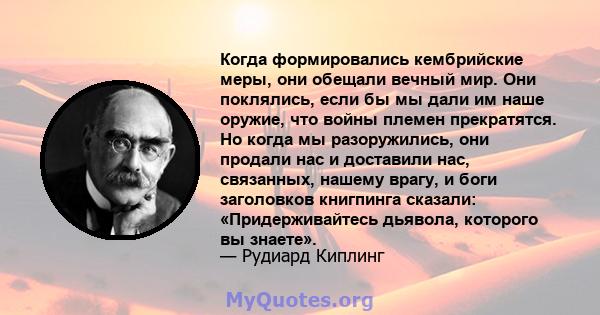 Когда формировались кембрийские меры, они обещали вечный мир. Они поклялись, если бы мы дали им наше оружие, что войны племен прекратятся. Но когда мы разоружились, они продали нас и доставили нас, связанных, нашему врагу, и боги заголовков книгпинга сказали: «Придерживайтесь дьявола, которого вы знаете».
— Рудиард Киплинг

MyQuotes.org